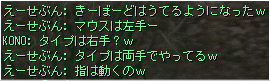 えーせぶん: きーぼーどはうてるようになったｗ
えーせぶん: マウスは左手ー
KONO: タイプは右手？ｗ
えーせぶん: タイプは両手でやってるｗ
えーせぶん: 指は動くのｗ